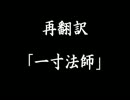 再翻訳

「一寸法師」